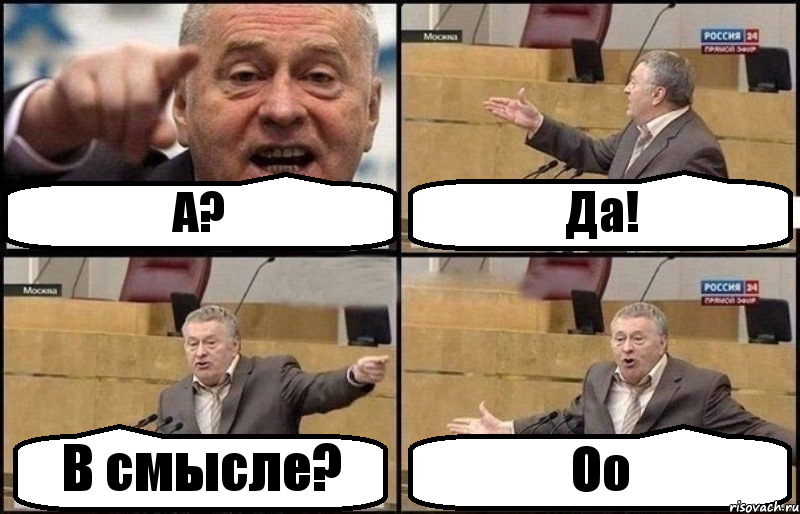 А?

Москва

РОССИЯ 24
ПРЯМОЙ ЭФИР

Да!

Москва

В смысле?

РОССИЯ 24
ПРЯМОЙ ЭФИР

Оо

risovach.ru